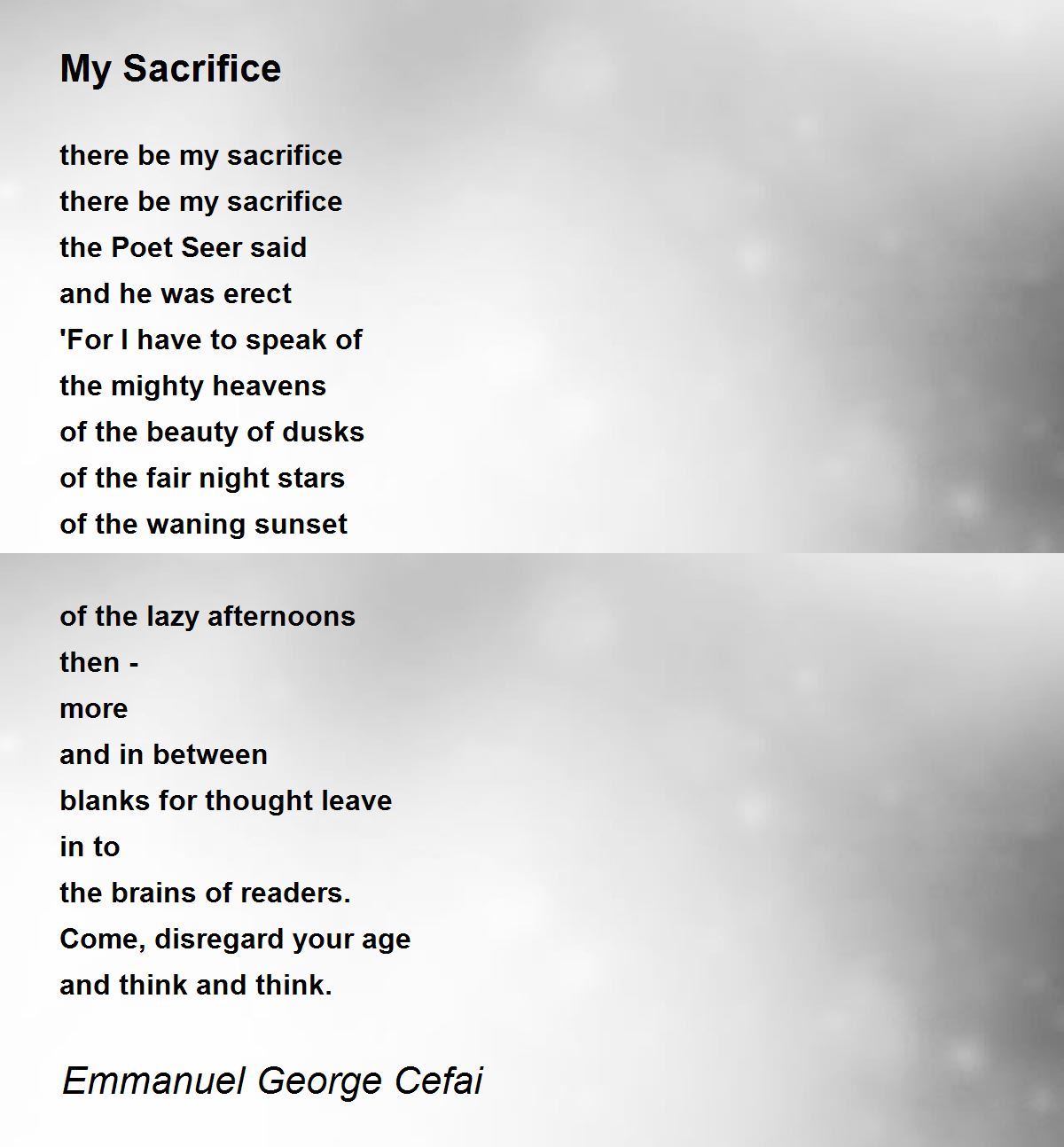 My Sacrifice

there be my sacrifice
there be my sacrifice
the Poet Seer said
and he was erect
'For I have to speak of
the mighty heavens
of the beauty of dusks
of the fair night stars
of the waning sunset

of the lazy afternoons
then -
more
and in between
blanks for thought leave
in to
the brains of readers.
Come, disregard your age
and think and think.

Emmanuel George Cefai